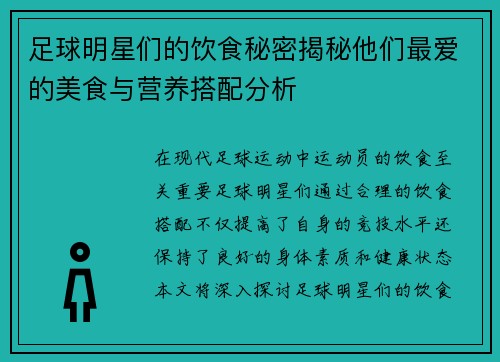 足球明星们的饮食秘密揭秘他们最爱的美食与营养搭配分析

在现代足球运动中运动员的饮食至关重要足球明星们通过合理的饮食搭配不仅提高了自身的竞技水平还保持了良好的身体素质和健康状态本文将深入探讨足球明星们的饮食